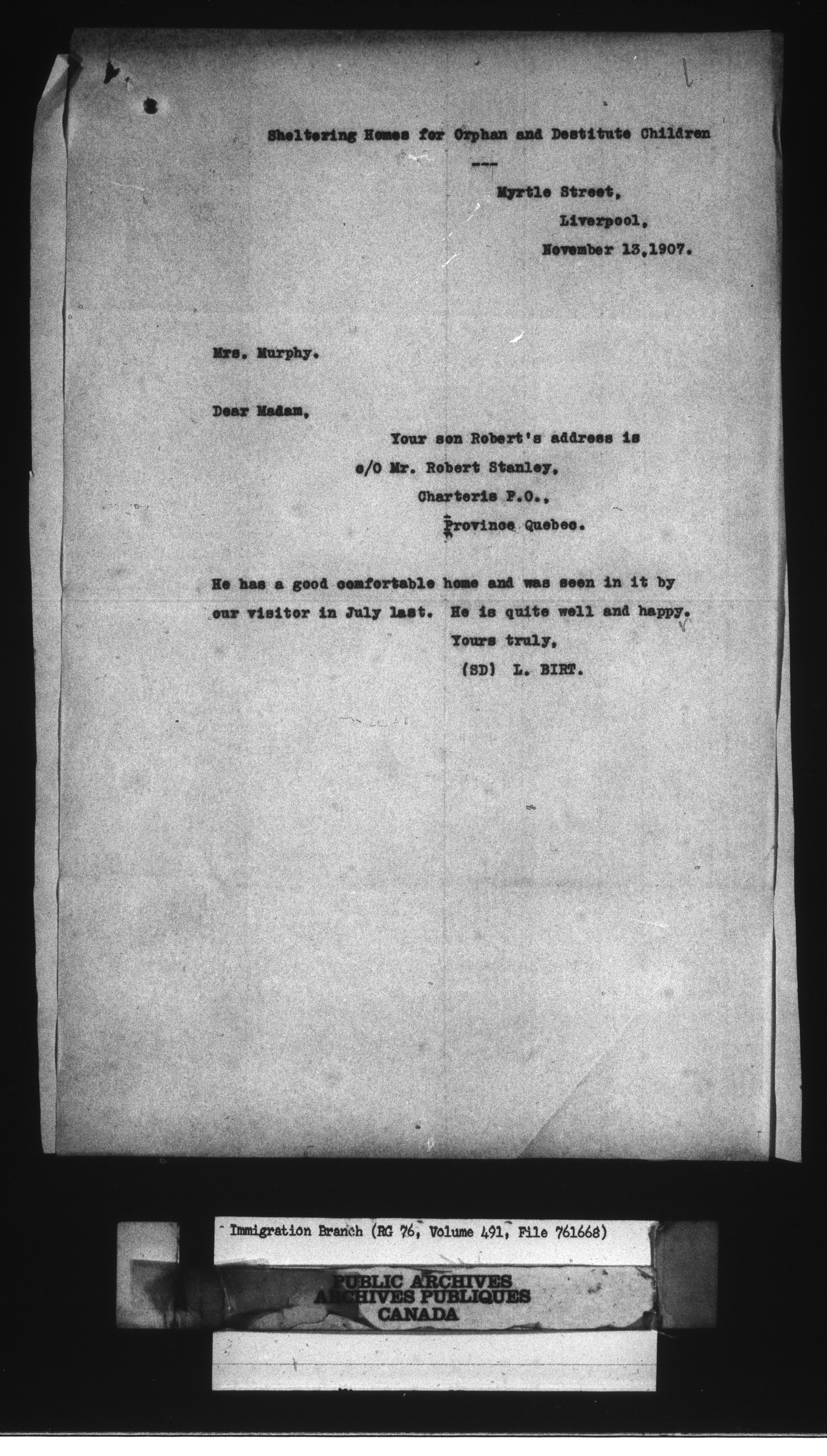 Sheltering Homes for Orphan and Destitute Children

---

Myrtle Street,
Liverpool,
November 13,1907.

Mrs. Murphy.

Dear Madam,

Your son Robert's address is
c/O Mr. Robert Stanley,
Charteris P.O.,
Province Quebec.

He has a good comfortable home and was seen in it by our visitor in July last. He is quite well and happy.

Yours truly,
(SD) L. BIRT.

Immigration Branch (RG 76, Volume 491, File 761668)

PUBLIC ARCHIVES
ARCHIVES PUBLIQUES
CANADA